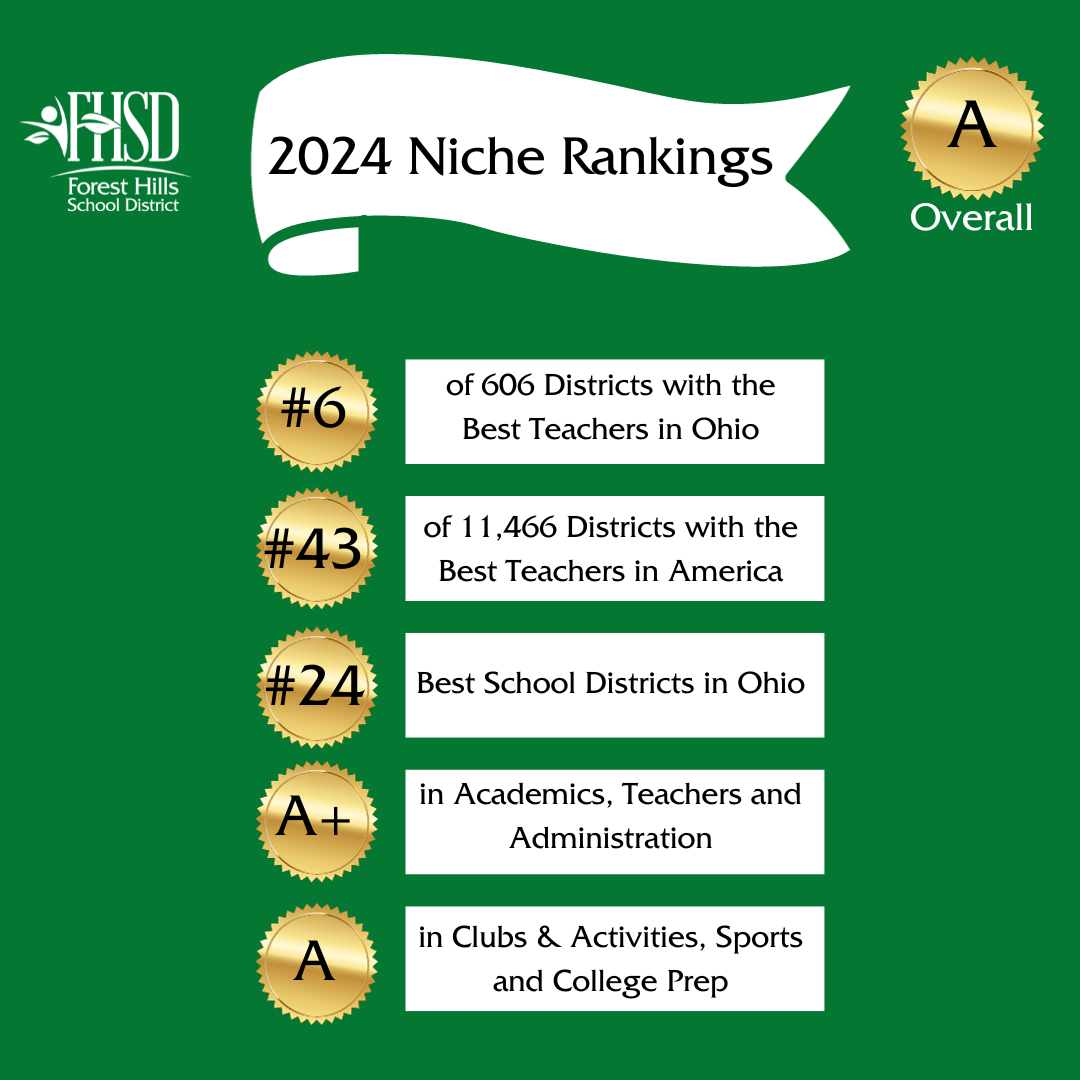 FHSD
Forest Hills
School District

2024 Niche Rankings

A
Overall

#6
of 606 Districts with the Best Teachers in Ohio

#43
of 11,466 Districts with the Best Teachers in America

#24
Best School Districts in Ohio

A+
in Academics, Teachers and Administration

A
in Clubs & Activities, Sports and College Prep